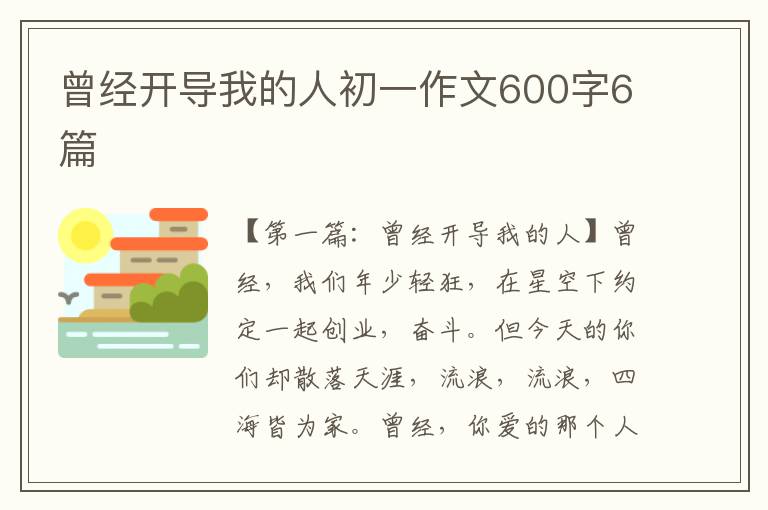 曾经开导我的人初一作文600字6篇

【第一篇：曾经开导我的人】曾经，我们年少轻狂，在星空下约定一起创业，奋斗。但今天的你们却散落天涯，流浪，流浪，四海皆为家。曾经，你爱的那个人